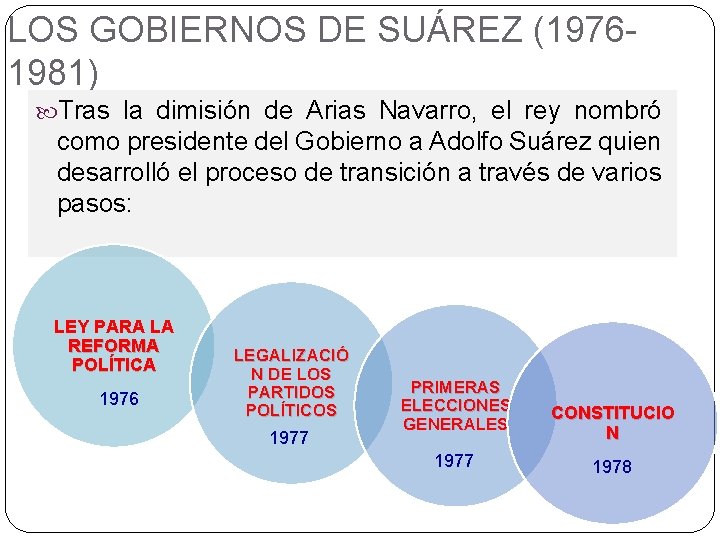 LOS GOBIERNOS DE SUÁREZ (1976-1981)

Tras la dimisión de Arias Navarro, el rey nombró como presidente del Gobierno a Adolfo Suárez quien desarrolló el proceso de transición a través de varios pasos:

LEY PARA LA REFORMA POLÍTICA
1976

LEGALIZACIÓN DE LOS PARTIDOS POLÍTICOS
1977

PRIMERAS ELECCIONES GENERALES
1977

CONSTITUCION
1978